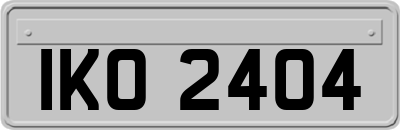 IKO 2404